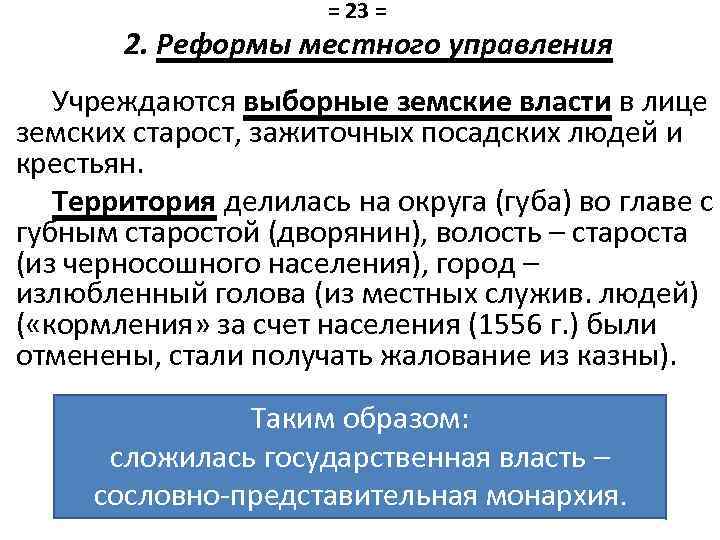 = 23 =

2. Реформы местного управления

Учреждаются выборные земские власти в лице земских старост, зажиточных посадских людей и крестьян.

Территория делилась на округа (губа) во главе с губным старостой (дворянин), волость – староста (из черносошного населения), город – излюбленный голова (из местных служив. людей) («кормления» за счет населения (1556 г.) были отменены, стали получать жалование из казны).

Таким образом:
сложилась государственная власть – сословно-представительная монархия.